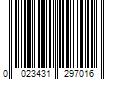 0 023431 297016